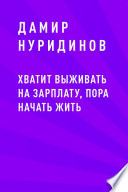 ДАМИР НУРИДИНОВ

ХВАТИТ ВЫЖИВАТЬ НА ЗАРПЛАТУ, ПОРА НАЧАТЬ ЖИТЬ